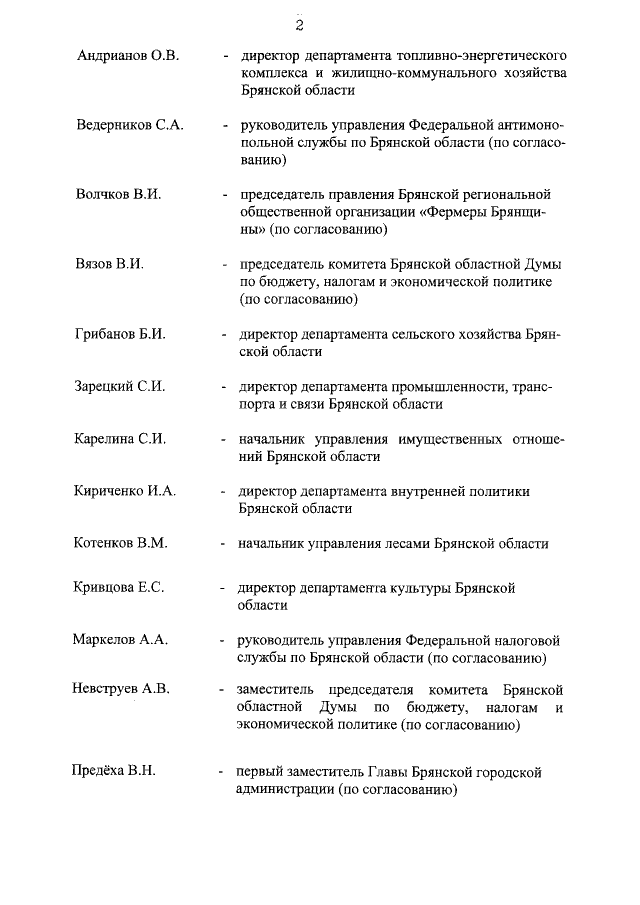 2

Андрианов О.В. - директор департамента топливно-энергетического комплекса и жилищно-коммунального хозяйства Брянской области

Ведерников С.А. - руководитель управления Федеральной антимонопольной службы по Брянской области (по согласованию)

Волчков В.И. - председатель правления Брянской региональной общественной организации «Фермеры Брянщины» (по согласованию)

Вязов В.И. - председатель комитета Брянской областной Думы по бюджету, налогам и экономической политике (по согласованию)

Грибанов Б.И. - директор департамента сельского хозяйства Брянской области

Зарецкий С.И. - директор департамента промышленности, транспорта и связи Брянской области

Карелина С.И. - начальник управления имущественных отношений Брянской области

Кириченко И.А. - директор департамента внутренней политики Брянской области

Котенков В.М. - начальник управления лесами Брянской области

Кривцова Е.С. - директор департамента культуры Брянской области

Маркелов А.А. - руководитель управления Федеральной налоговой службы по Брянской области (по согласованию)

Невструев А.В. - заместитель председателя комитета Брянской областной Думы по бюджету, налогам и экономической политике (по согласованию)

Предёха В.Н. - первый заместитель Главы Брянской городской администрации (по согласованию)